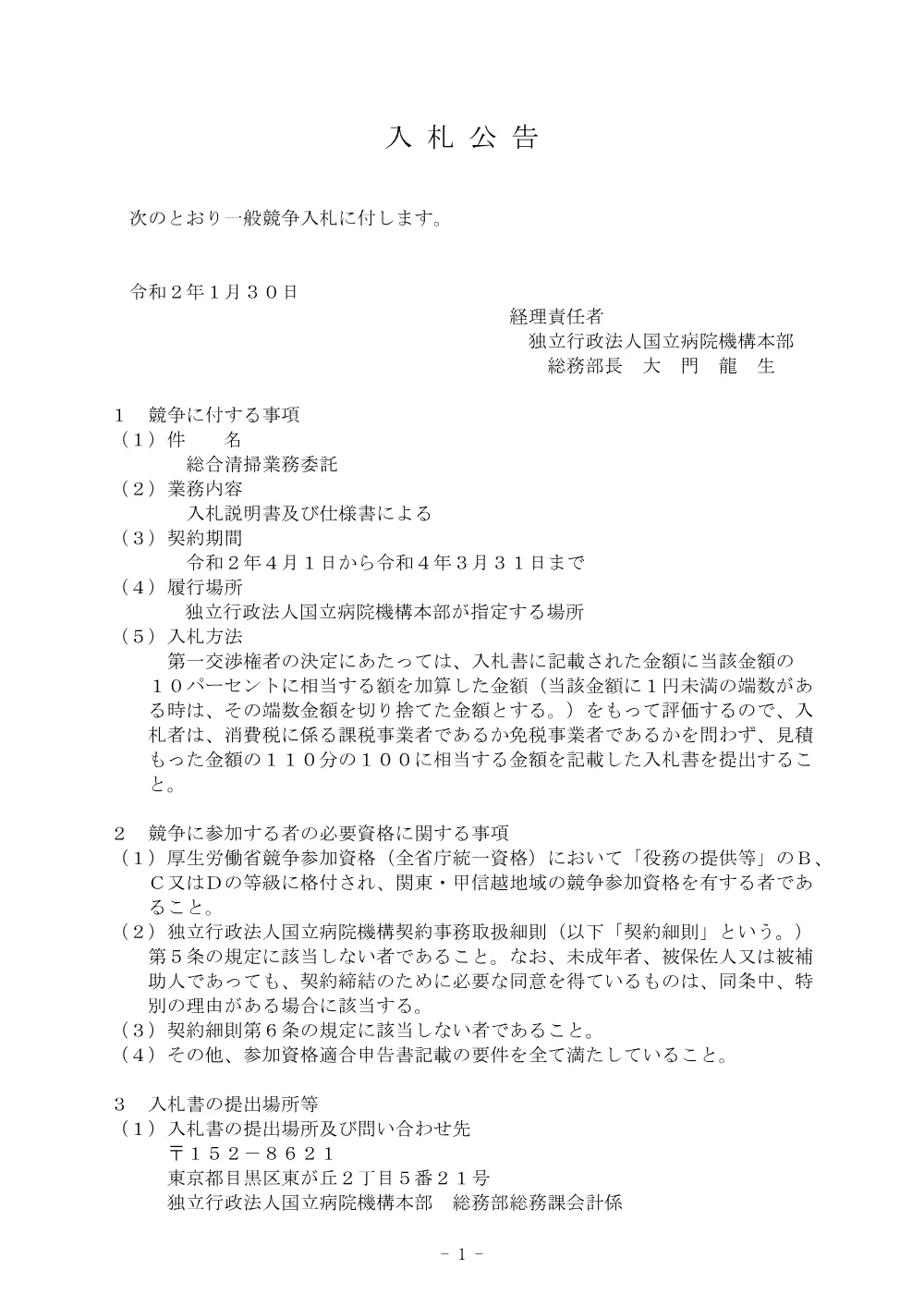 入 札 公 告

次のとおり一般競争入札に付します。

令和２年１月３０日

経理責任者
独立行政法人国立病院機構本部
総務部長　大　門　龍　生

１　競争に付する事項
（１）件　　名
総合清掃業務委託
（２）業務内容
入札説明書及び仕様書による
（３）契約期間
令和２年４月１日から令和４年３月３１日まで
（４）履行場所
独立行政法人国立病院機構本部が指定する場所
（５）入札方法
第一交渉権者の決定にあたっては、入札書に記載された金額に当該金額の１０パーセントに相当する額を加算した金額（当該金額に１円未満の端数がある時は、その端数金額を切り捨てた金額とする。）をもって評価するので、入札者は、消費税に係る課税事業者であるか免税事業者であるかを問わず、見積もった金額の１１０分の１００に相当する金額を記載した入札書を提出すること。

２　競争に参加する者の必要資格に関する事項
（１）厚生労働省競争参加資格（全省庁統一資格）において「役務の提供等」のＢ、Ｃ又はＤの等級に格付され、関東・甲信越地域の競争参加資格を有する者であること。
（２）独立行政法人国立病院機構契約事務取扱細則（以下「契約細則」という。）第５条の規定に該当しない者であること。なお、未成年者、被保佐人又は被補助人であっても、契約締結のために必要な同意を得ているものは、同条中、特別の理由がある場合に該当する。
（３）契約細則第６条の規定に該当しない者であること。
（４）その他、参加資格適合申告書記載の要件を全て満たしていること。

３　入札書の提出場所等
（１）入札書の提出場所及び問い合わせ先
〒１５２－８６２１
東京都目黒区東が丘２丁目５番２１号
独立行政法人国立病院機構本部　総務部総務課会計係

－ 1 －